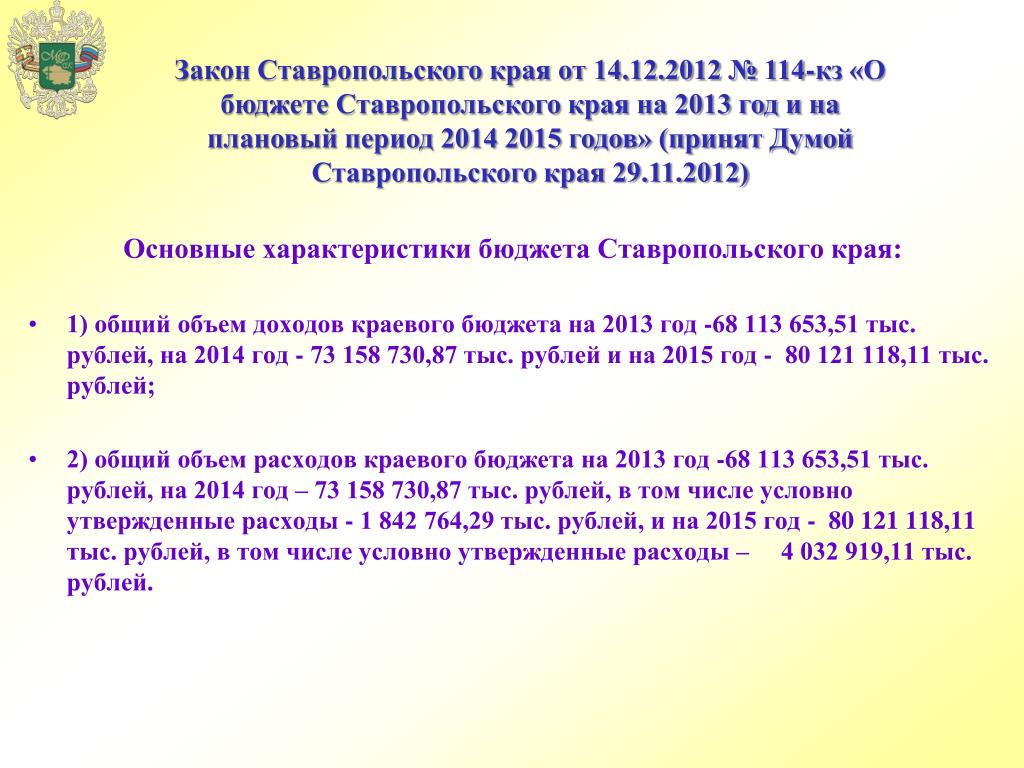 Закон Ставропольского края от 14.12.2012 № 114-кз «О бюджете Ставропольского края на 2013 год и на плановый период 2014 2015 годов» (принят Думой Ставропольского края 29.11.2012)

Основные характеристики бюджета Ставропольского края:

• 1) общий объем доходов краевого бюджета на 2013 год -68 113 653,51 тыс. рублей, на 2014 год - 73 158 730,87 тыс. рублей и на 2015 год - 80 121 118,11 тыс. рублей;

• 2) общий объем расходов краевого бюджета на 2013 год -68 113 653,51 тыс. рублей, на 2014 год – 73 158 730,87 тыс. рублей, в том числе условно утвержденные расходы - 1 842 764,29 тыс. рублей, и на 2015 год - 80 121 118,11 тыс. рублей, в том числе условно утвержденные расходы – 4 032 919,11 тыс. рублей.